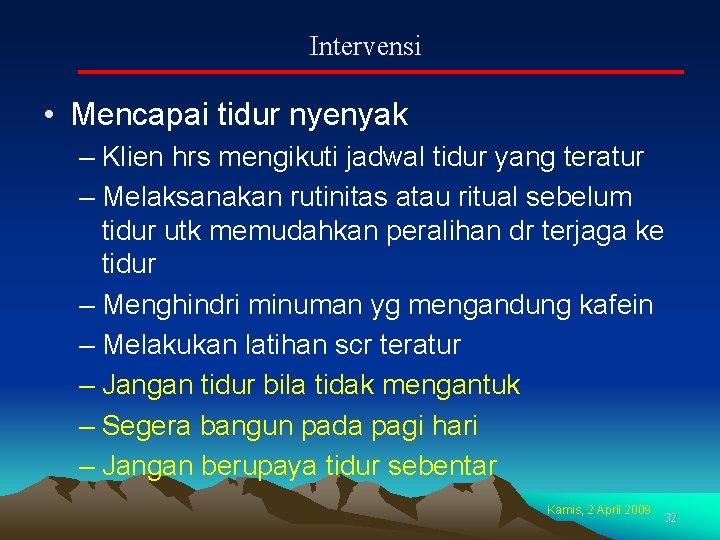 Intervensi

• Mencapai tidur nyenyak
– Klien hrs mengikuti jadwal tidur yang teratur
– Melaksanakan rutinitas atau ritual sebelum tidur utk memudahkan peralihan dr terjaga ke tidur
– Menghindri minuman yg mengandung kafein
– Melakukan latihan scr teratur
– Jangan tidur bila tidak mengantuk
– Segera bangun pada pagi hari
– Jangan berupaya tidur sebentar

Kamis, 2 April 2009
32